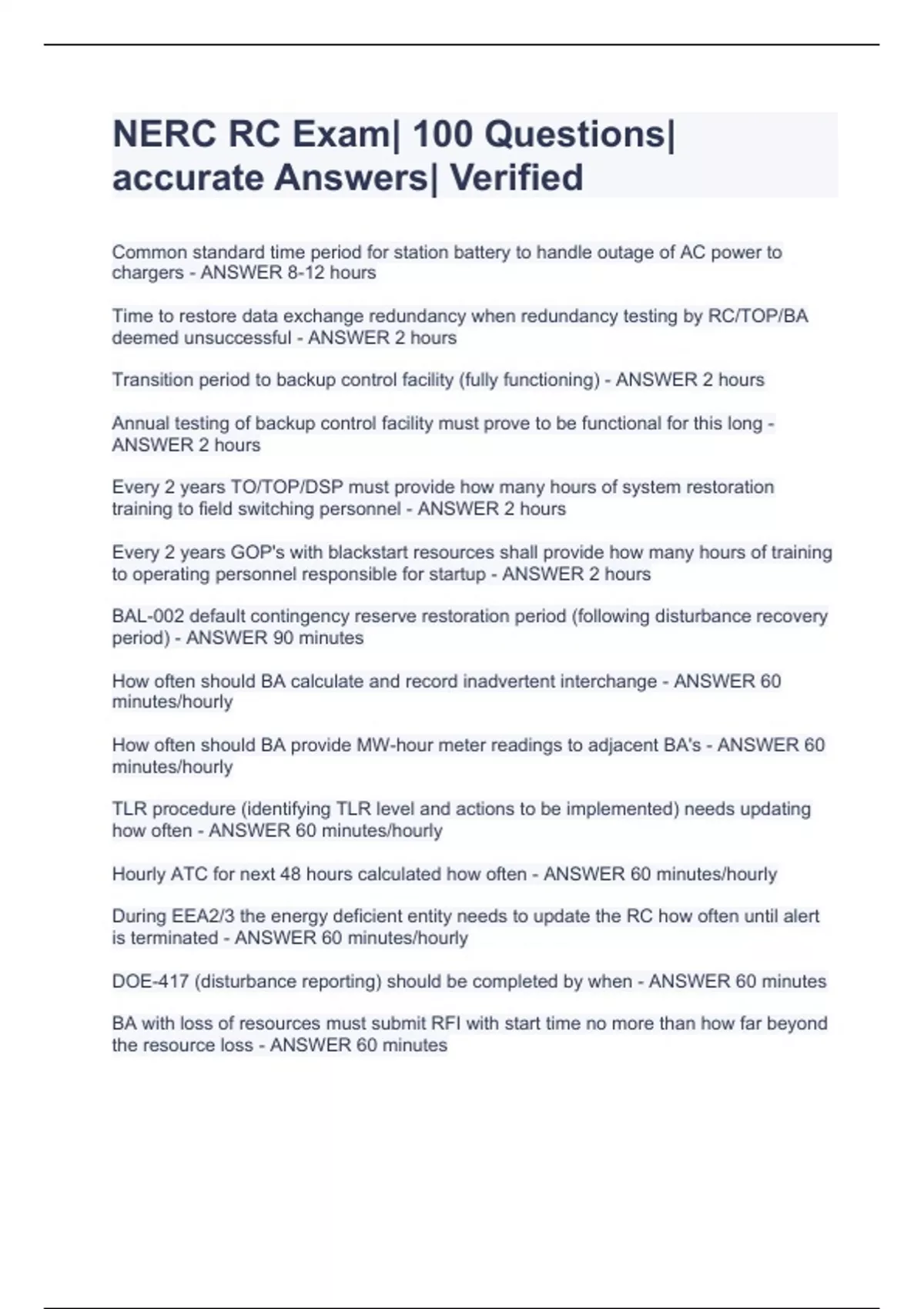 NERC RC Exam| 100 Questions| accurate Answers| Verified

Common standard time period for station battery to handle outage of AC power to chargers - ANSWER 8-12 hours

Time to restore data exchange redundancy when redundancy testing by RC/TOP/BA deemed unsuccessful - ANSWER 2 hours

Transition period to backup control facility (fully functioning) - ANSWER 2 hours

Annual testing of backup control facility must prove to be functional for this long - ANSWER 2 hours

Every 2 years TO/TOP/DSP must provide how many hours of system restoration training to field switching personnel - ANSWER 2 hours

Every 2 years GOP's with blackstart resources shall provide how many hours of training to operating personnel responsible for startup - ANSWER 2 hours

BAL-002 default contingency reserve restoration period (following disturbance recovery period) - ANSWER 90 minutes

How often should BA calculate and record inadvertent interchange - ANSWER 60 minutes/hourly

How often should BA provide MW-hour meter readings to adjacent BA's - ANSWER 60 minutes/hourly

TLR procedure (identifying TLR level and actions to be implemented) needs updating how often - ANSWER 60 minutes/hourly

Hourly ATC for next 48 hours calculated how often - ANSWER 60 minutes/hourly

During EEA2/3 the energy deficient entity needs to update the RC how often until alert is terminated - ANSWER 60 minutes/hourly

DOE-417 (disturbance reporting) should be completed by when - ANSWER 60 minutes

BA with loss of resources must submit RFI with start time no more than how far beyond the resource loss - ANSWER 60 minutes